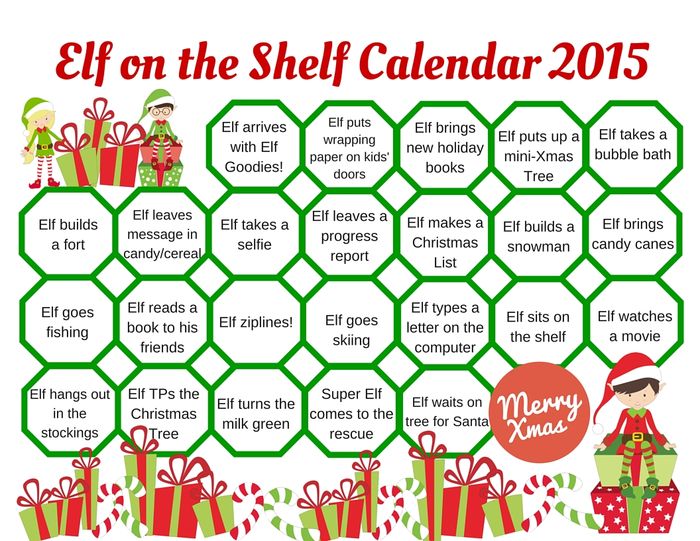 Elf on the Shelf Calendar 2015

Elf arrives with Elf Goodies!

Elf puts wrapping paper on kids' doors

Elf brings new holiday books

Elf puts up a mini-Xmas Tree

Elf takes a bubble bath

Elf builds a fort

Elf leaves message in candy/cereal

Elf takes a selfie

Elf leaves a progress report

Elf makes a Christmas List

Elf builds a snowman

Elf brings candy canes

Elf goes fishing

Elf reads a book to his friends

Elf ziplines!

Elf goes skiing

Elf types a letter on the computer

Elf sits on the shelf

Elf watches a movie

Elf hangs out in the stockings

Elf TPs the Christmas Tree

Elf turns the milk green

Super Elf comes to the rescue

Elf waits on tree for Santa

Merry Xmas